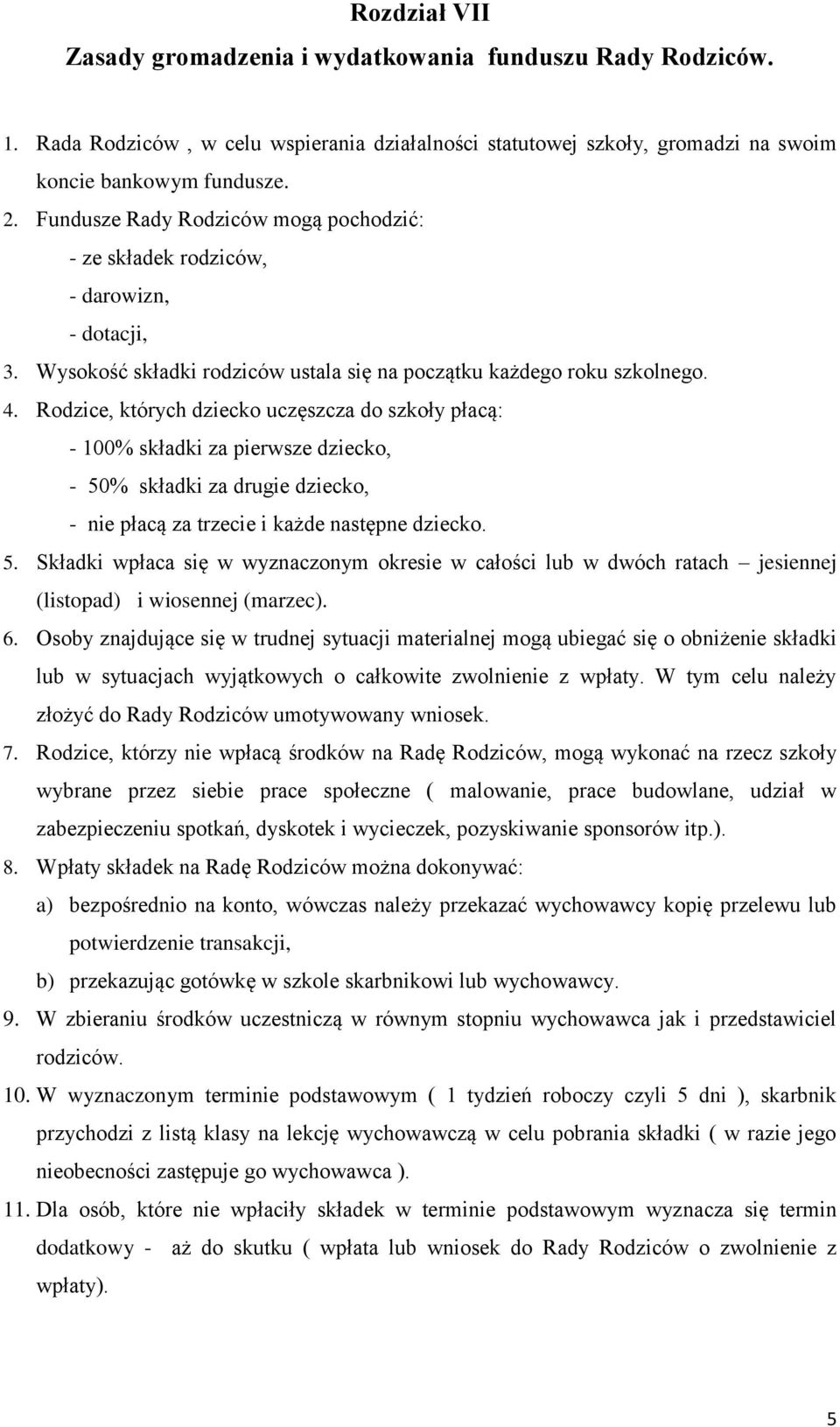 Rozdział VII
Zasady gromadzenia i wydatkowania funduszu Rady Rodziców.

1. Rada Rodziców , w celu wspierania działalności statutowej szkoły, gromadzi na swoim koncie bankowym fundusze.
2. Fundusze Rady Rodziców mogą pochodzić:
- ze składek rodziców,
- darowizn,
- dotacji,
3. Wysokość składki rodziców ustala się na początku każdego roku szkolnego.
4. Rodzice, których dziecko uczęszcza do szkoły płacą:
- 100% składki za pierwsze dziecko,
- 50% składki za drugie dziecko,
- nie płacą za trzecie i każde następne dziecko.
5. Składki wpłaca się w wyznaczonym okresie w całości lub w dwóch ratach – jesiennej (listopad) i wiosennej (marzec).
6. Osoby znajdujące się w trudnej sytuacji materialnej mogą ubiegać się o obniżenie składki lub w sytuacjach wyjątkowych o całkowite zwolnienie z wpłaty. W tym celu należy złożyć do Rady Rodziców umotywowany wniosek.
7. Rodzice, którzy nie wpłacą środków na Radę Rodziców, mogą wykonać na rzecz szkoły wybrane przez siebie prace społeczne ( malowanie, prace budowlane, udział w zabezpieczeniu spotkań, dyskotek i wycieczek, pozyskiwanie sponsorów itp.).
8. Wpłaty składek na Radę Rodziców można dokonywać:
a) bezpośrednio na konto, wówczas należy przekazać wychowawcy kopię przelewu lub potwierdzenie transakcji,
b) przekazując gotówkę w szkole skarbnikowi lub wychowawcy.
9. W zbieraniu środków uczestniczą w równym stopniu wychowawca jak i przedstawiciel rodziców.
10. W wyznaczonym terminie podstawowym ( 1 tydzień roboczy czyli 5 dni ), skarbnik przychodzi z listą klasy na lekcję wychowawczą w celu pobrania składki ( w razie jego nieobecności zastępuje go wychowawca ).
11. Dla osób, które nie wpłaciły składek w terminie podstawowym wyznacza się termin dodatkowy - aż do skutku ( wpłata lub wniosek do Rady Rodziców o zwolnienie z wpłaty).

5